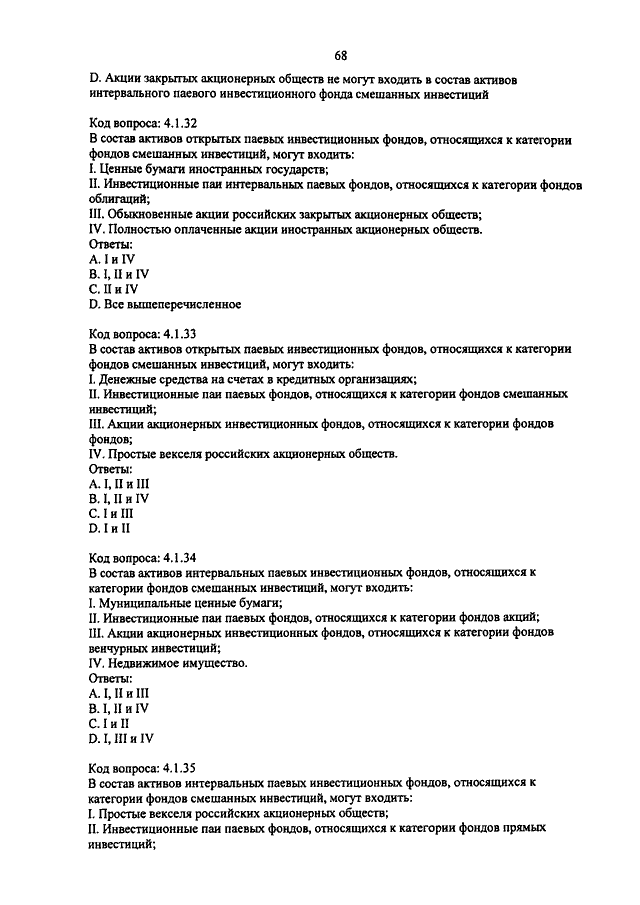 68

D. Акции закрытых акционерных обществ не могут входить в состав активов интервального паевого инвестиционного фонда смешанных инвестиций

Код вопроса: 4.1.32
В состав активов открытых паевых инвестиционных фондов, относящихся к категории фондов смешанных инвестиций, могут входить:
I. Ценные бумаги иностранных государств;
II. Инвестиционные паи интервальных паевых фондов, относящихся к категории фондов облигаций;
III. Обыкновенные акции российских закрытых акционерных обществ;
IV. Полностью оплаченные акции иностранных акционерных обществ.
Ответы:
A. I и IV
B. I, II и IV
C. II и IV
D. Все вышеперечисленное

Код вопроса: 4.1.33
В состав активов открытых паевых инвестиционных фондов, относящихся к категории фондов смешанных инвестиций, могут входить:
I. Денежные средства на счетах в кредитных организациях;
II. Инвестиционные паи паевых фондов, относящихся к категории фондов смешанных инвестиций;
III. Акции акционерных инвестиционных фондов, относящихся к категории фондов фондов;
IV. Простые векселя российских акционерных обществ.
Ответы:
A. I, II и III
B. I, II и IV
C. I и III
D. I и II

Код вопроса: 4.1.34
В состав активов интервальных паевых инвестиционных фондов, относящихся к категории фондов смешанных инвестиций, могут входить:
I. Муниципальные ценные бумаги;
II. Инвестиционные паи паевых фондов, относящихся к категории фондов акций;
III. Акции акционерных инвестиционных фондов, относящихся к категории фондов венчурных инвестиций;
IV. Недвижимое имущество.
Ответы:
A. I, II и III
B. I, II и IV
C. I и II
D. I, III и IV

Код вопроса: 4.1.35
В состав активов интервальных паевых инвестиционных фондов, относящихся к категории фондов смешанных инвестиций, могут входить:
I. Простые векселя российских акционерных обществ;
II. Инвестиционные паи паевых фондов, относящихся к категории фондов прямых инвестиций;